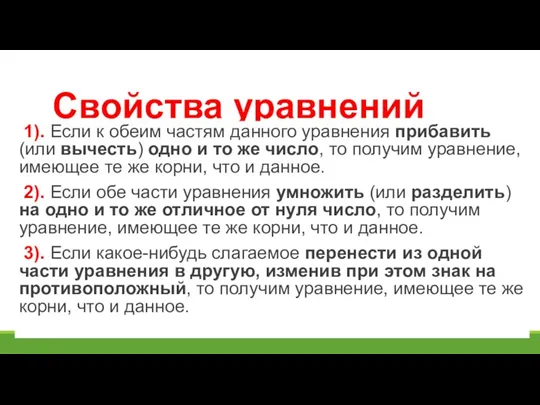 Свойства уравнений

1). Если к обеим частям данного уравнения прибавить (или вычесть) одно и то же число, то получим уравнение, имеющее те же корни, что и данное.

2). Если обе части уравнения умножить (или разделить) на одно и то же отличное от нуля число, то получим уравнение, имеющее те же корни, что и данное.

3). Если какое-нибудь слагаемое перенести из одной части уравнения в другую, изменив при этом знак на противоположный, то получим уравнение, имеющее те же корни, что и данное.